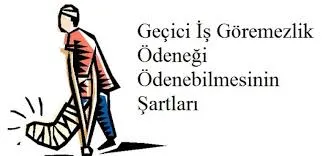 Geçici İş Göremezlik Ödeneği Ödenebilmesinin Şartları